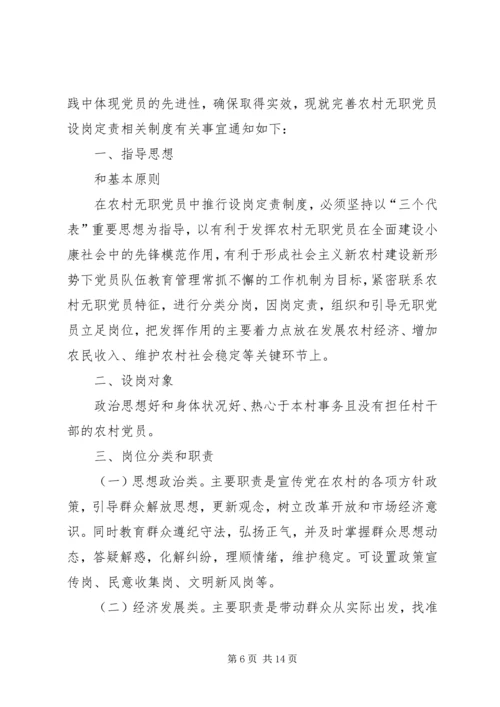 践中体现党员的先进性，确保取得实效，现就完善农村无职党员设岗定责相关制度有关事宜通知如下：

一、指导思想

和基本原则

在农村无职党员中推行设岗定责制度，必须坚持以“三个代表”重要思想为指导，以有利于发挥农村无职党员在全面建设小康社会中的先锋模范作用，有利于形成社会主义新农村建设新形势下党员队伍教育管理常抓不懈的工作机制为目标，紧密联系农村无职党员特征，进行分类分岗，因岗定责，组织和引导无职党员立足岗位，把发挥作用的主要着力点放在发展农村经济、增加农民收入、维护农村社会稳定等关键环节上。

二、设岗对象

政治思想好和身体状况好、热心于本村事务且没有担任村干部的农村党员。

三、岗位分类和职责

（一）思想政治类。主要职责是宣传党在农村的各项方针政策，引导群众解放思想，更新观念，树立改革开放和市场经济意识。同时教育群众遵纪守法，弘扬正气，并及时掌握群众思想动态，答疑解惑，化解纠纷，理顺情绪，维护稳定。可设置政策宣传岗、民意收集岗、文明新风岗等。

（二）经济发展类。主要职责是带动群众从实际出发，找准

第 6 页 共 14 页